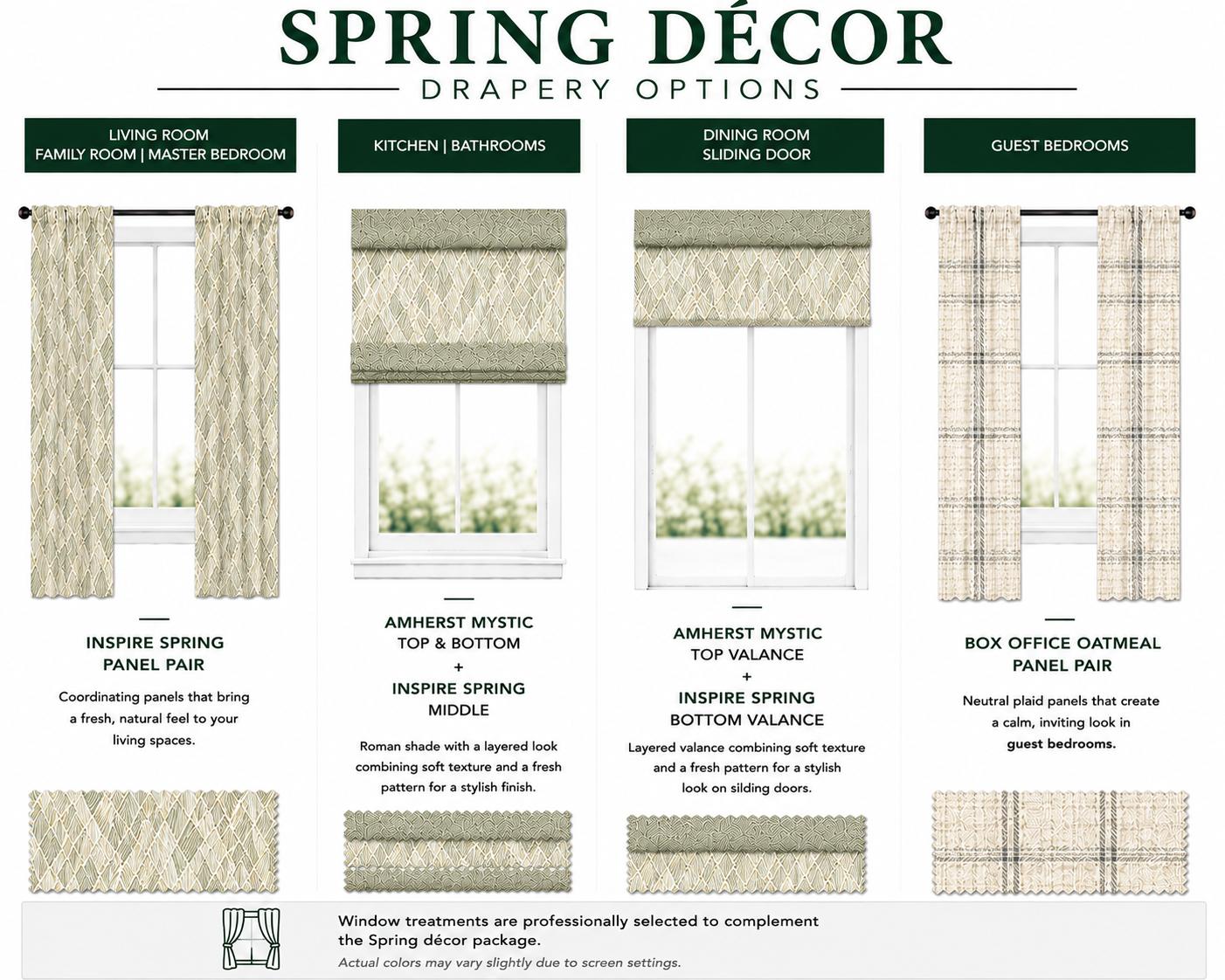 SPRING DÉCOR

DRAPERY OPTIONS

LIVING ROOM
FAMILY ROOM | MASTER BEDROOM

INSPIRE SPRING
PANEL PAIR

Coordinating panels that bring a fresh, natural feel to your living spaces.

KITCHEN | BATHROOMS

AMHERST MYSTIC
TOP & BOTTOM
+
INSPIRE SPRING
MIDDLE

Roman shade with a layered look combining soft texture and a fresh pattern for a stylish finish.

DINING ROOM
SLIDING DOOR

AMHERST MYSTIC
TOP VALANCE
+
INSPIRE SPRING
BOTTOM VALANCE

Layered valance combining soft texture and a fresh pattern for a stylish look on silding doors.

GUEST BEDROOMS

BOX OFFICE OATMEAL
PANEL PAIR

Neutral plaid panels that create a calm, inviting look in guest bedrooms.

Window treatments are professionally selected to complement the Spring décor package.
Actual colors may vary slightly due to screen settings.